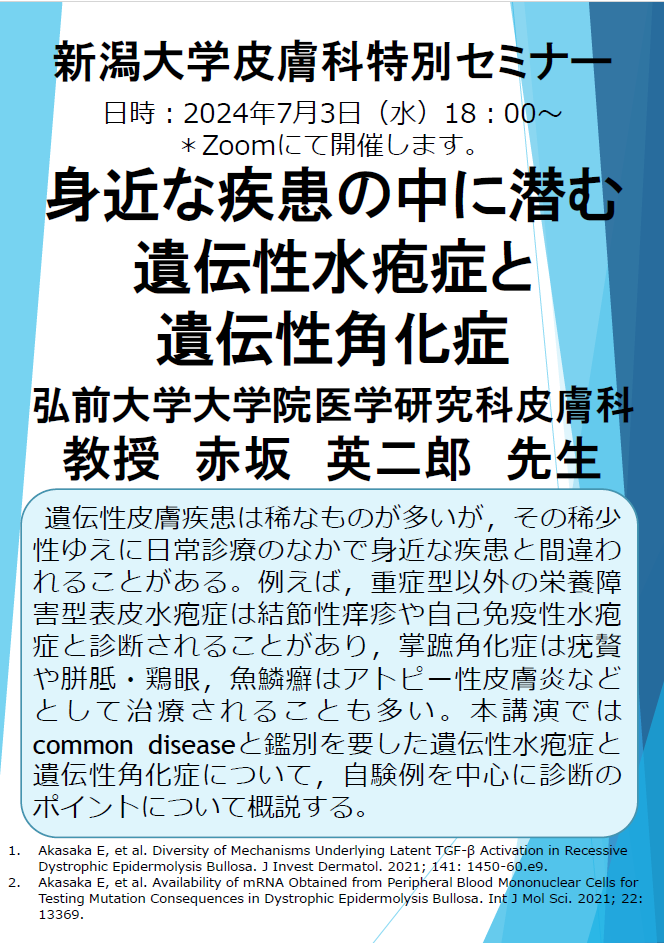 新潟大学皮膚科特別セミナー

日時：2024年7月3日（水）18：00～
＊Zoomにて開催します。

身近な疾患の中に潜む
遺伝性水疱症と
遺伝性角化症

弘前大学大学院医学研究科皮膚科
教授　赤坂　英二郎　先生

遺伝性皮膚疾患は稀なものが多いが，その稀少性ゆえに日常診療のなかで身近な疾患と間違われることがある。例えば，重症型以外の栄養障害型表皮水疱症は結節性痒疹や自己免疫性水疱症と診断されることがあり，掌蹠角化症は疣贅や胼胝・鶏眼，魚鱗癬はアトピー性皮膚炎などとして治療されることも多い。本講演ではcommon diseaseと鑑別を要した遺伝性水疱症と遺伝性角化症について，自験例を中心に診断のポイントについて概説する。

1. Akasaka E, et al. Diversity of Mechanisms Underlying Latent TGF-β Activation in Recessive Dystrophic Epidermolysis Bullosa. J Invest Dermatol. 2021; 141: 1450-60.e9.
2. Akasaka E, et al. Availability of mRNA Obtained from Peripheral Blood Mononuclear Cells for Testing Mutation Consequences in Dystrophic Epidermolysis Bullosa. Int J Mol Sci. 2021; 22: 13369.